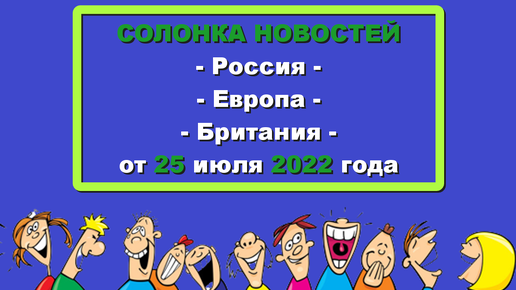 СОЛОНКА НОВОСТЕЙ
- Россия -
- Европа -
- Британия -
от 25 июля 2022 года